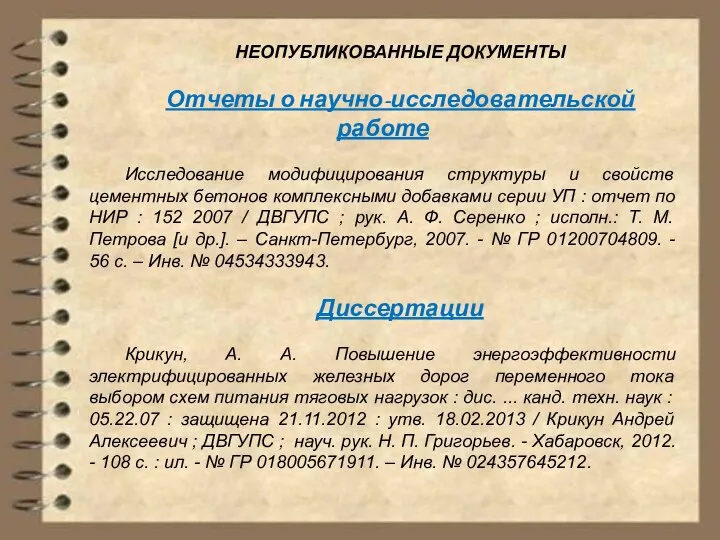 НЕОПУБЛИКОВАННЫЕ ДОКУМЕНТЫ

Отчеты о научно-исследовательской работе

Исследование модифицирования структуры и свойств цементных бетонов комплексными добавками серии УП : отчет по НИР : 152 2007 / ДВГУПС ; рук. А. Ф. Серенко ; исполн.: Т. М. Петрова [и др.]. – Санкт-Петербург, 2007. - № ГР 01200704809. - 56 с. – Инв. № 04534333943.

Диссертации

Крикун, А. А. Повышение энергоэффективности электрифицированных железных дорог переменного тока выбором схем питания тяговых нагрузок : дис. ... канд. техн. наук : 05.22.07 : защищена 21.11.2012 : утв. 18.02.2013 / Крикун Андрей Алексеевич ; ДВГУПС ; науч. рук. Н. П. Григорьев. - Хабаровск, 2012. - 108 с. : ил. - № ГР 018005671911. – Инв. № 024357645212.